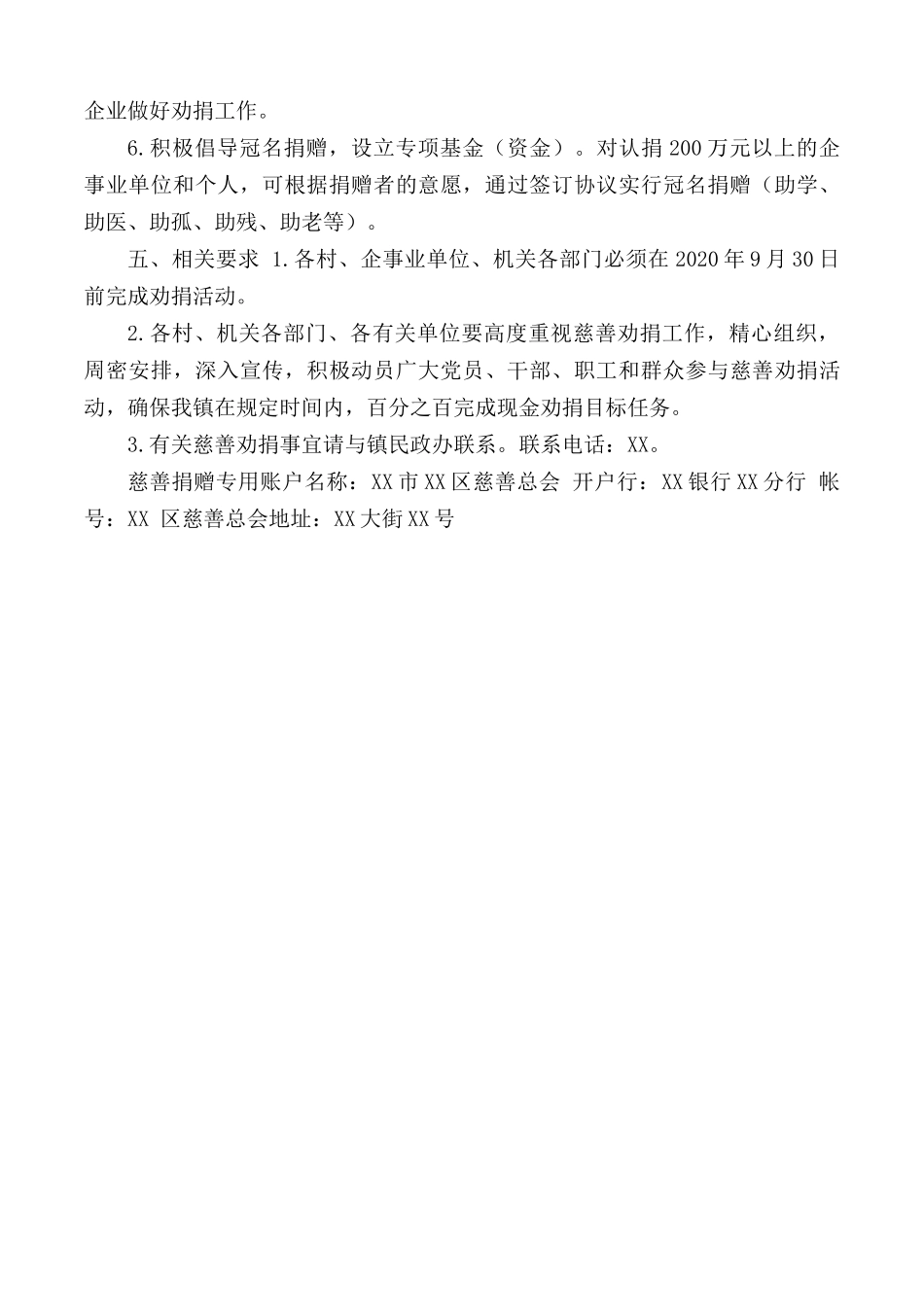 企业做好劝捐工作。

6.积极倡导冠名捐赠，设立专项基金（资金）。对认捐200万元以上的企事业单位和个人，可根据捐赠者的意愿，通过签订协议实行冠名捐赠（助学、助医、助孤、助残、助老等）。

五、相关要求 1.各村、企事业单位、机关各部门必须在2020年9月30日前完成劝捐活动。

2.各村、机关各部门、各有关单位要高度重视慈善劝捐工作，精心组织，周密安排，深入宣传，积极动员广大党员、干部、职工和群众参与慈善劝捐活动，确保我镇在规定时间内，百分之百完成现金劝捐目标任务。

3.有关慈善劝捐事宜请与镇民政办联系。联系电话：XX。

慈善捐赠专用账户名称：XX市XX区慈善总会 开户行：XX银行XX分行 帐号：XX 区慈善总会地址：XX大街XX号